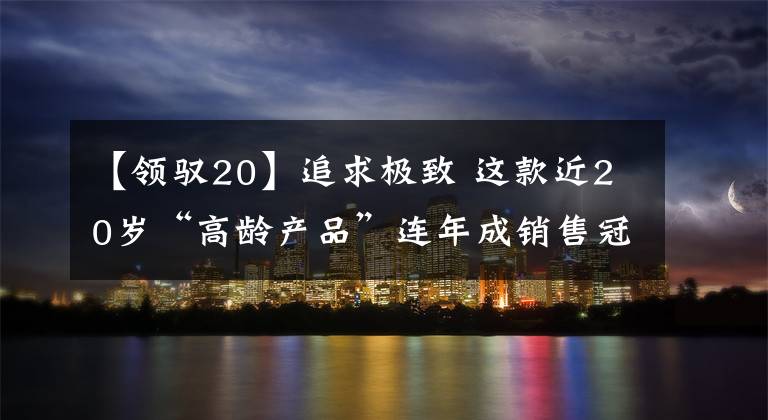 【领驭20】追求极致 这款近20岁“高龄产品”连年成销售冠